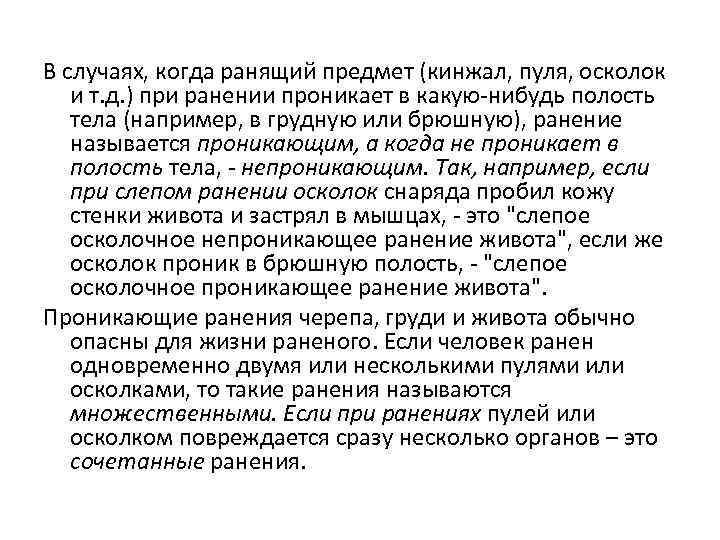 В случаях, когда ранящий предмет (кинжал, пуля, осколок и т.д.) при ранении проникает в какую-нибудь полость тела (например, в грудную или брюшную), ранение называется проникающим, а когда не проникает в полость тела, - непроникающим. Так, например, если при слепом ранении осколок снаряда пробил кожу стенки живота и застрял в мышцах, - это "слепое осколочное непроникающее ранение живота", если же осколок проник в брюшную полость, - "слепое осколочное проникающее ранение живота".

Проникающие ранения черепа, груди и живота обычно опасны для жизни раненого. Если человек ранен одновременно двумя или несколькими пулями или осколками, то такие ранения называются множественными. Если при ранениях пулей или осколком повреждается сразу несколько органов – это сочетанные ранения.